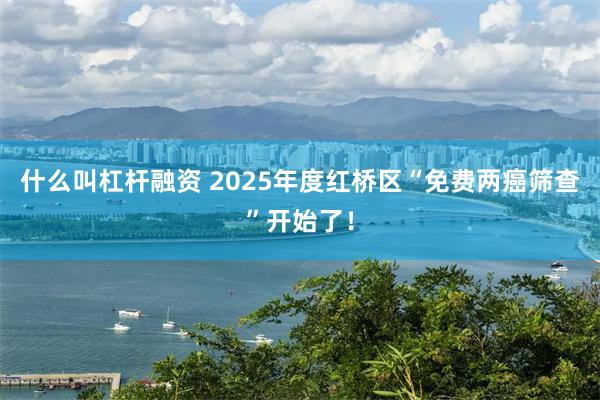 什么叫杠杆融资 2025年度红桥区“免费两癌筛查”开始了！